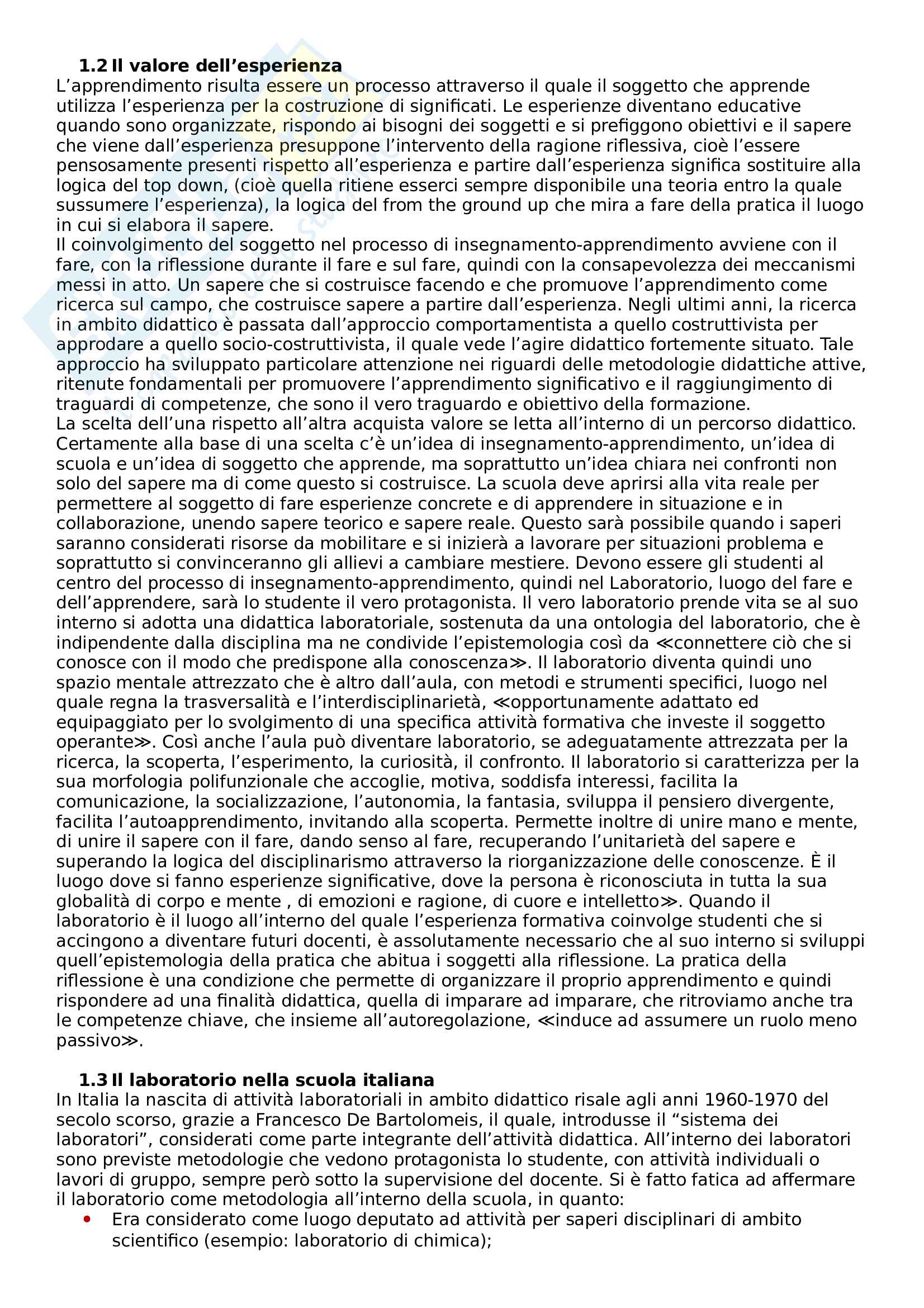 1.2 Il valore dell’esperienza
L’apprendimento risulta essere un processo attraverso il quale il soggetto che apprende utilizza l’esperienza per la costruzione di significati. Le esperienze diventano educative quando sono organizzate, rispondo ai bisogni dei soggetti e si prefiggono obiettivi e il sapere che viene dall’esperienza presuppone l’intervento della ragione riflessiva, cioè l’essere pensosamente presenti rispetto all’esperienza e partire dall’esperienza significa sostituire alla logica del top down, (cioè quella ritiene esserci sempre disponibile una teoria entro la quale sussumere l’esperienza), la logica del from the ground up che mira a fare della pratica il luogo in cui si elabora il sapere.
Il coinvolgimento del soggetto nel processo di insegnamento-apprendimento avviene con il fare, con la riflessione durante il fare e sul fare, quindi con la consapevolezza dei meccanismi messi in atto. Un sapere che si costruisce facendo e che promuove l’apprendimento come ricerca sul campo, che costruisce sapere a partire dall’esperienza. Negli ultimi anni, la ricerca in ambito didattico è passata dall’approccio comportamentista a quello costruttivista per approdare a quello socio-costruttivista, il quale vede l’agire didattico fortemente situato. Tale approccio ha sviluppato particolare attenzione nei riguardi delle metodologie didattiche attive, ritenute fondamentali per promuovere l’apprendimento significativo e il raggiungimento di traguardi di competenze, che sono il vero traguardo e obiettivo della formazione.
La scelta dell’una rispetto all’altra acquista valore se letta all’interno di un percorso didattico. Certamente alla base di una scelta c’è un’idea di insegnamento-apprendimento, un’idea di scuola e un’idea di soggetto che apprende, ma soprattutto un’idea chiara nei confronti non solo del sapere ma di come questo si costruisce. La scuola deve aprirsi alla vita reale per permettere al soggetto di fare esperienze concrete e di apprendere in situazione e in collaborazione, unendo sapere teorico e sapere reale. Questo sarà possibile quando i saperi saranno considerati risorse da mobilitare e si inizierà a lavorare per situazioni problema e soprattutto si convinceranno gli allievi a cambiare mestiere. Devono essere gli studenti al centro del processo di insegnamento-apprendimento, quindi nel Laboratorio, luogo del fare e dell’apprendere, sarà lo studente il vero protagonista. Il vero laboratorio prende vita se al suo interno si adotta una didattica laboratoriale, sostenuta da una ontologia del laboratorio, che è indipendente dalla disciplina ma ne condivide l’epistemologia così da ≪connettere ciò che si conosce con il modo che predispone alla conoscenza≫. Il laboratorio diventa quindi uno spazio mentale attrezzato che è altro dall’aula, con metodi e strumenti specifici, luogo nel quale regna la trasversalità e l’interdisciplinarietà, ≪opportunamente adattato ed equipaggiato per lo svolgimento di una specifica attività formativa che investe il soggetto operante≫. Così anche l’aula può diventare laboratorio, se adeguatamente attrezzata per la ricerca, la scoperta, l’esperimento, la curiosità, il confronto. Il laboratorio si caratterizza per la sua morfologia polifunzionale che accoglie, motiva, soddisfa interessi, facilita la comunicazione, la socializzazione, l’autonomia, la fantasia, sviluppa il pensiero divergente, facilita l’autoapprendimento, invitando alla scoperta. Permette inoltre di unire mano e mente, di unire il sapere con il fare, dando senso al fare, recuperando l’unitarietà del sapere e superando la logica del disciplinarismo attraverso la riorganizzazione delle conoscenze. È il luogo dove si fanno esperienze significative, dove la persona è riconosciuta in tutta la sua globalità di corpo e mente , di emozioni e ragione, di cuore e intelletto≫. Quando il laboratorio è il luogo all’interno del quale l’esperienza formativa coinvolge studenti che si accingono a diventare futuri docenti, è assolutamente necessario che al suo interno si sviluppi quell’epistemologia della pratica che abitua i soggetti alla riflessione. La pratica della riflessione è una condizione che permette di organizzare il proprio apprendimento e quindi rispondere ad una finalità didattica, quella di imparare ad imparare, che ritroviamo anche tra le competenze chiave, che insieme all’autoregolazione, ≪induce ad assumere un ruolo meno passivo≫.

1.3 Il laboratorio nella scuola italiana
In Italia la nascita di attività laboratoriali in ambito didattico risale agli anni 1960-1970 del secolo scorso, grazie a Francesco De Bartolomeis, il quale, introdusse il “sistema dei laboratori”, considerati come parte integrante dell’attività didattica. All’interno dei laboratori sono previste metodologie che vedono protagonista lo studente, con attività individuali o lavori di gruppo, sempre però sotto la supervisione del docente. Si è fatto fatica ad affermare il laboratorio come metodologia all’interno della scuola, in quanto:
• Era considerato come luogo deputato ad attività per saperi disciplinari di ambito scientifico (esempio: laboratorio di chimica);